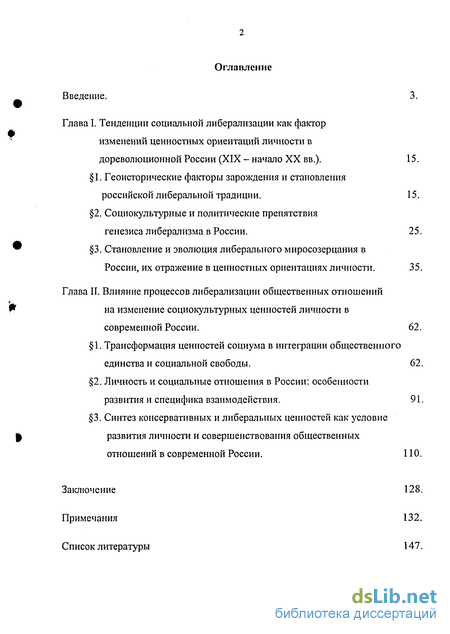 2

Оглавление

Введение. 3.

Глава I. Тенденции социальной либерализации как фактор изменений ценностных ориентаций личности в дореволюционной России (XIX – начало XX вв.). 15.

§1. Геоисторические факторы зарождения и становления российской либеральной традиции. 15.

§2. Социокультурные и политические препятствия генезиса либерализма в России. 25.

§3. Становление и эволюция либерального миросозерцания в России, их отражение в ценностных ориентациях личности. 35.

Глава II. Влияние процессов либерализации общественных отношений на изменение социокультурных ценностей личности в современной России. 62.

§1. Трансформация ценностей социума в интеграции общественного единства и социальной свободы. 62.

§2. Личность и социальные отношения в России: особенности развития и специфика взаимодействия. 91.

§3. Синтез консервативных и либеральных ценностей как условие развития личности и совершенствования общественных отношений в современной России. 110.

Заключение 128.

Примечания 132.

Список литературы 147.

dsLib.net
библиотека диссертаций